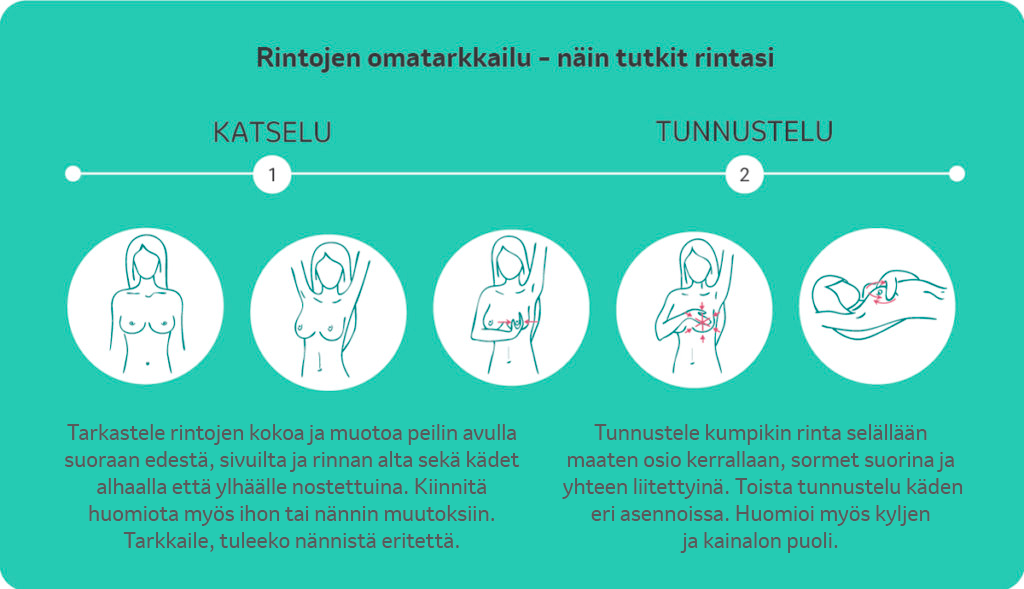 Rintojen omatarkkailu – näin tutkit rintasi

KATSELU

1

TUNNUSTELU

2

Tarkastele rintojen kokoa ja muotoa peilin avulla suoraan edestä, sivuilta ja rinnan alta sekä kädet alhaalla että ylhäälle nostettuina. Kiinnitä huomiota myös ihon tai nännin muutoksiin. Tarkkaile, tuleeko nännistä eritettä.

Tunnustele kumpikin rinta selällään maaten osio kerrallaan, sormet suorina ja yhteen liitettyinä. Toista tunnustelu käden eri asennoissa. Huomioi myös kyljen ja kainalon puoli.